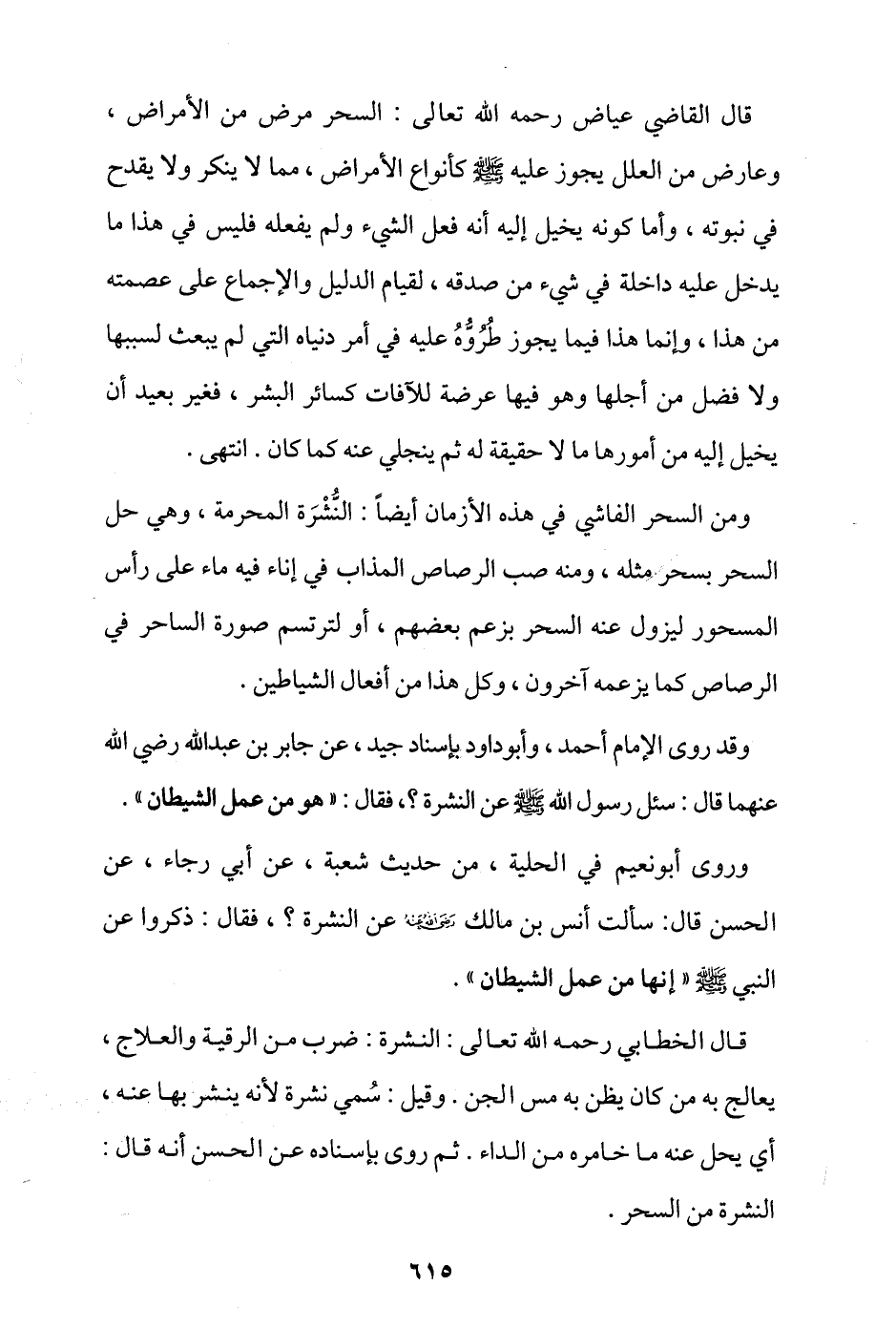 قال القاضي عياض رحمه الله تعالى : السحر مرض من الأمراض ، وعارض من العلل يجوز عليه ﷺ كأنواع الأمراض ، مما لا ينكر ولا يقدح في نبوته ، وأما كونه يخيل إليه أنه فعل الشيء ولم يفعله فليس في هذا ما يدخل عليه داخلة في شيء من صدقه ، لقيام الدليل والإجماع على عصمته من هذا ، وإنما هذا فيما يجوز طُرُوُّهُ عليه في أمر دنياه التي لم يبعث لسببها ولا فضل من أجلها وهو فيها عرضة للآفات كسائر البشر ، فغير بعيد أن يخيل إليه من أمورها ما لا حقيقة له ثم ينجلي عنه كما كان . انتهى .

ومن السحر الفاشي في هذه الأزمان أيضاً : النُّشْرَة المحرمة ، وهي حل السحر بسحر مثله ، ومنه صب الرصاص المذاب في إناء فيه ماء على رأس المسحور ليزول عنه السحر بزعم بعضهم ، أو لترتسم صورة الساحر في الرصاص كما يزعمه آخرون ، وكل هذا من أفعال الشياطين .

وقد روى الإمام أحمد ، وأبوداود بإسناد جيد ، عن جابر بن عبدالله رضي الله عنهما قال : سئل رسول الله ﷺ عن النشرة ؟، فقال : « هو من عمل الشيطان » .

وروى أبونعيم في الحلية ، من حديث شعبة ، عن أبي رجاء ، عن الحسن قال: سألت أنس بن مالك رضي الله عنه عن النشرة ؟ ، فقال : ذكروا عن النبي ﷺ « إنها من عمل الشيطان » .

قال الخطابي رحمه الله تعالى : النشرة : ضرب من الرقية والعلاج ، يعالج به من كان يظن به مس الجن . وقيل : سُمي نشرة لأنه ينشر بها عنه ، أي يحل عنه ما خامره من الداء . ثم روى بإسناده عن الحسن أنه قال : النشرة من السحر .

٦١٥